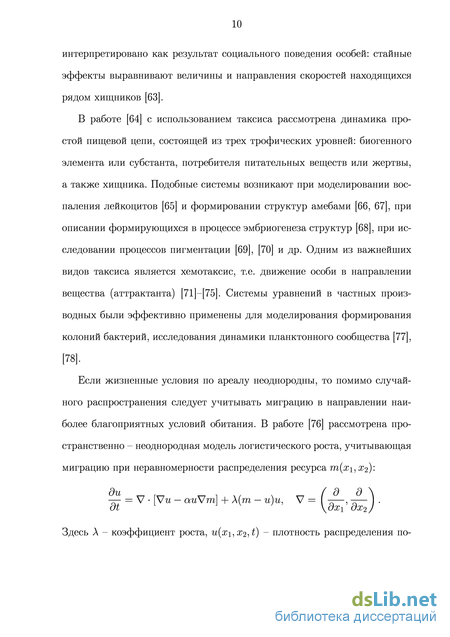 10

интерпретировано как результат социального поведения особей: стайные эффекты выравнивают величины и направления скоростей находящихся рядом хищников [63].

В работе [64] с использованием таксиса рассмотрена динамика простой пищевой цепи, состоящей из трех трофических уровней: биогенного элемента или субстанта, потребителя питательных веществ или жертвы, а также хищника. Подобные системы возникают при моделировании воспаления лейкоцитов [65] и формировании структур амебами [66, 67], при описании формирующихся в процессе эмбриогенеза структур [68], при исследовании процессов пигментации [69], [70] и др. Одним из важнейших видов таксиса является хемотаксис, т.е. движение особи в направлении вещества (аттрактанта) [71]–[75]. Системы уравнений в частных производных были эффективно применены для моделирования формирования колоний бактерий, исследования динамики планктонного сообщества [77], [78].

Если жизненные условия по ареалу неоднородны, то помимо случайного распространения следует учитывать миграцию в направлении наиболее благоприятных условий обитания. В работе [76] рассмотрена пространственно – неоднородная модель логистического роста, учитывающая миграцию при неравномерности распределения ресурса $m(x_1, x_2)$:

$$\frac{\partial u}{\partial t} = \nabla \cdot [\nabla u - \alpha u \nabla m] + \lambda(m - u)u, \quad \nabla = \left(\frac{\partial}{\partial x_1}, \frac{\partial}{\partial x_2}\right).$$

Здесь $\lambda$ – коэффициент роста, $u(x_1, x_2, t)$ – плотность распределения по-

dsLib.net
библиотека диссертаций